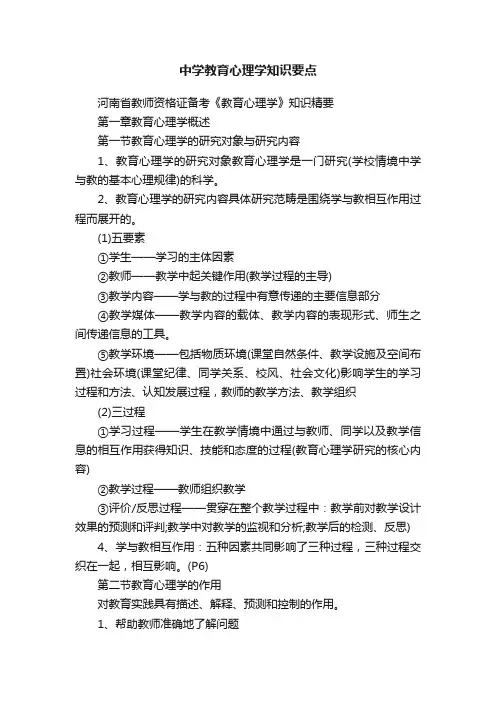 中学教育心理学知识要点

河南省教师资格证备考《教育心理学》知识精要

第一章教育心理学概述

第一节教育心理学的研究对象与研究内容

1、教育心理学的研究对象教育心理学是一门研究(学校情境中学与教的基本心理规律)的科学。

2、教育心理学的研究内容具体研究范畴是围绕学与教相互作用过程而展开的。

(1)五要素

①学生——学习的主体因素

②教师——教学中起关键作用(教学过程的主导)

③教学内容——学与教的过程中有意传递的主要信息部分

④教学媒体——教学内容的载体、教学内容的表现形式、师生之间传递信息的工具。

⑤教学环境——包括物质环境(课堂自然条件、教学设施及空间布置)社会环境(课堂纪律、同学关系、校风、社会文化)影响学生的学习过程和方法、认知发展过程，教师的教学方法、教学组织

(2)三过程

①学习过程——学生在教学情境中通过与教师、同学以及教学信息的相互作用获得知识、技能和态度的过程(教育心理学研究的核心内容)

②教学过程——教师组织教学

③评价/反思过程——贯穿在整个教学过程中：教学前对教学设计效果的预测和评判;教学中对教学的监视和分析;教学后的检测、反思)

4、学与教相互作用：五种因素共同影响了三种过程，三种过程交织在一起，相互影响。(P6)

第二节教育心理学的作用

对教育实践具有描述、解释、预测和控制的作用。

1、帮助教师准确地了解问题